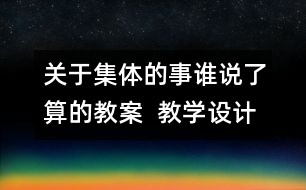 关于集体的事谁说了算的教案  教学设计